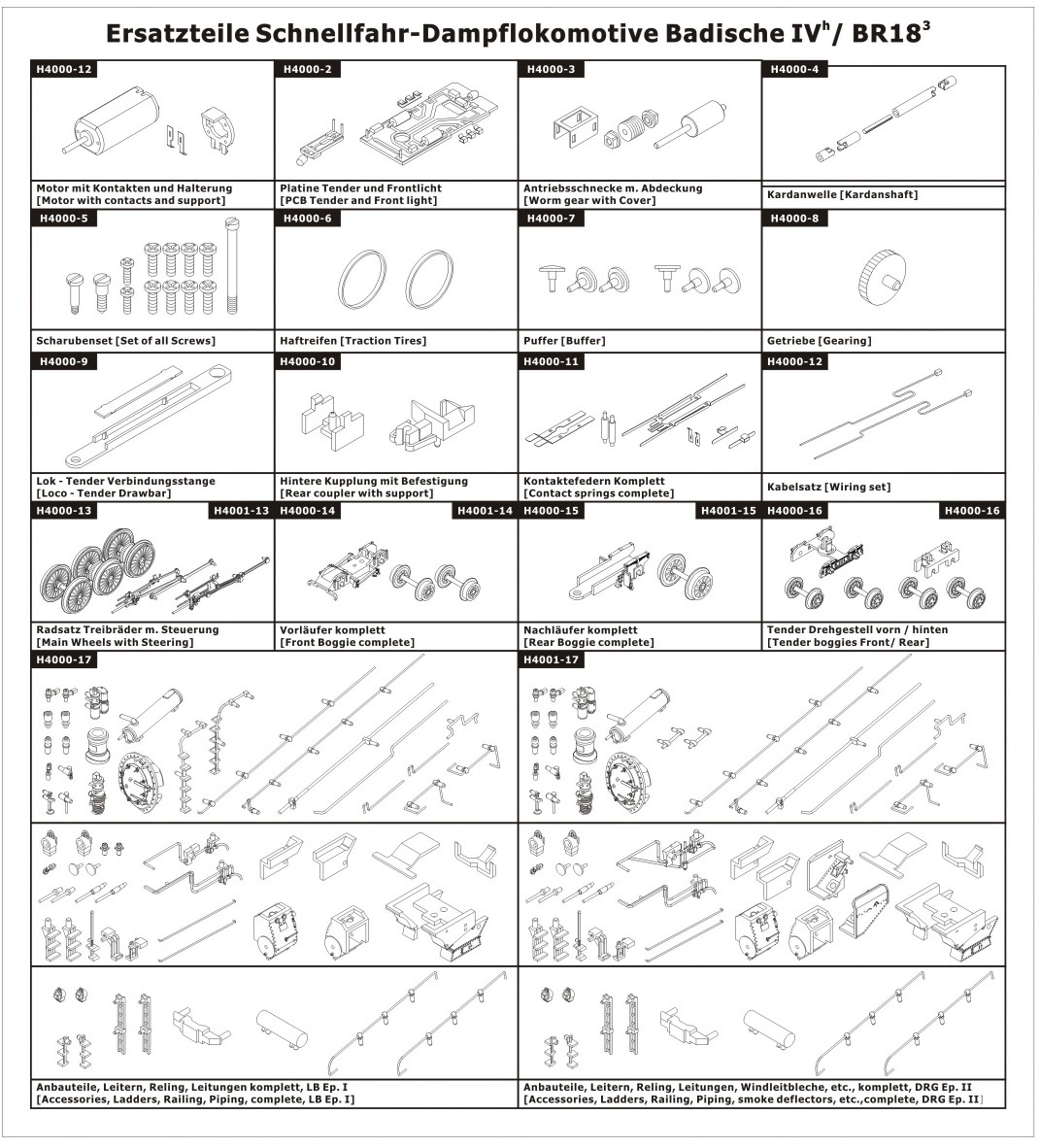 Ersatzteile Schnellfahr-Dampflokomotive Badische IV$^h$/ BR18$^3$

H4000-12
Motor mit Kontakten und Halterung
[Motor with contacts and support]

H4000-2
Platine Tender und Frontlicht
[PCB Tender and Front light]

H4000-3
Antriebsschnecke m. Abdeckung
[Worm gear with Cover]

H4000-4
Kardanwelle [Kardanshaft]

H4000-5
Scharubenset [Set of all Screws]

H4000-6
Haftreifen [Traction Tires]

H4000-7
Puffer [Buffer]

H4000-8
Getriebe [Gearing]

H4000-9
Lok - Tender Verbindungsstange
[Loco - Tender Drawbar]

H4000-10
Hintere Kupplung mit Befestigung
[Rear coupler with support]

H4000-11
Kontaktefedern Komplett
[Contact springs complete]

H4000-12
Kabelsatz [Wiring set]

H4000-13 H4001-13
Radsatz Treibräder m. Steuerung
[Main Wheels with Steering]

H4000-14 H4001-14
Vorläufer komplett
[Front Boggie complete]

H4000-15 H4001-15
Nachläufer komplett
[Rear Boggie complete]

H4000-16 H4000-16
Tender Drehgestell vorn / hinten
[Tender boggies Front/ Rear]

H4000-17
Anbauteile, Leitern, Reling, Leitungen komplett, LB Ep. I
[Accessories, Ladders, Railing, Piping, complete, LB Ep. I]

H4001-17
Anbauteile, Leitern, Reling, Leitungen, Windleitbleche, etc., komplett, DRG Ep. II
[Accessories, Ladders, Railing, Piping, smoke deflectors, etc.,complete, DRG Ep. II]